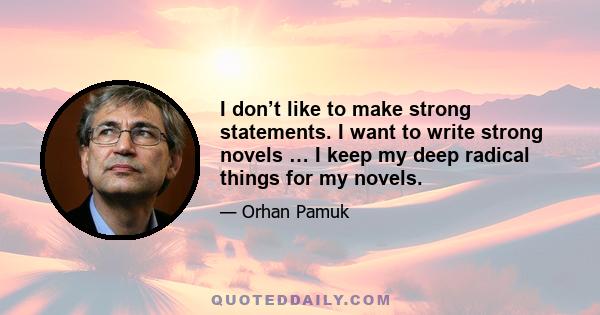 I don’t like to make strong statements. I want to write strong novels … I keep my deep radical things for my novels.

— Orhan Pamuk

QUOTEDDAILY.COM